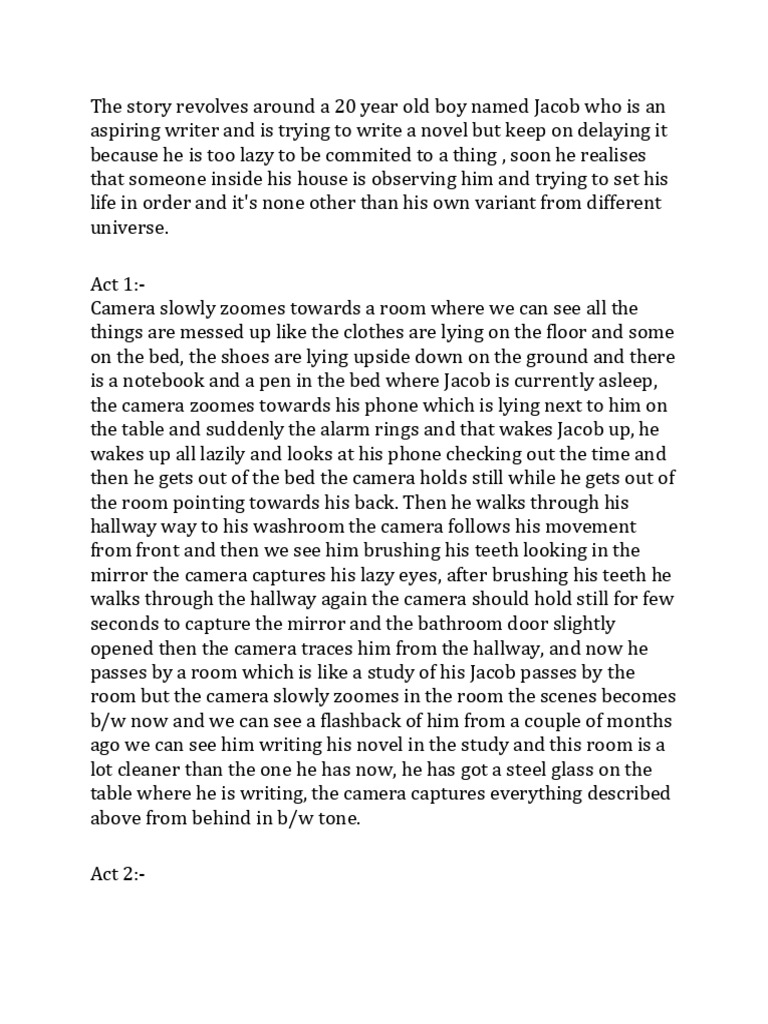 The story revolves around a 20 year old boy named Jacob who is an aspiring writer and is trying to write a novel but keep on delaying it because he is too lazy to be commited to a thing , soon he realises that someone inside his house is observing him and trying to set his life in order and it's none other than his own variant from different universe.

Act 1:-
Camera slowly zoomes towards a room where we can see all the things are messed up like the clothes are lying on the floor and some on the bed, the shoes are lying upside down on the ground and there is a notebook and a pen in the bed where Jacob is currently asleep, the camera zoomes towards his phone which is lying next to him on the table and suddenly the alarm rings and that wakes Jacob up, he wakes up all lazily and looks at his phone checking out the time and then he gets out of the bed the camera holds still while he gets out of the room pointing towards his back. Then he walks through his hallway way to his washroom the camera follows his movement from front and then we see him brushing his teeth looking in the mirror the camera captures his lazy eyes, after brushing his teeth he walks through the hallway again the camera should hold still for few seconds to capture the mirror and the bathroom door slightly opened then the camera traces him from the hallway, and now he passes by a room which is like a study of his Jacob passes by the room but the camera slowly zoomes in the room the scenes becomes b/w now and we can see a flashback of him from a couple of months ago we can see him writing his novel in the study and this room is a lot cleaner than the one he has now, he has got a steel glass on the table where he is writing, the camera captures everything described above from behind in b/w tone.

Act 2:-